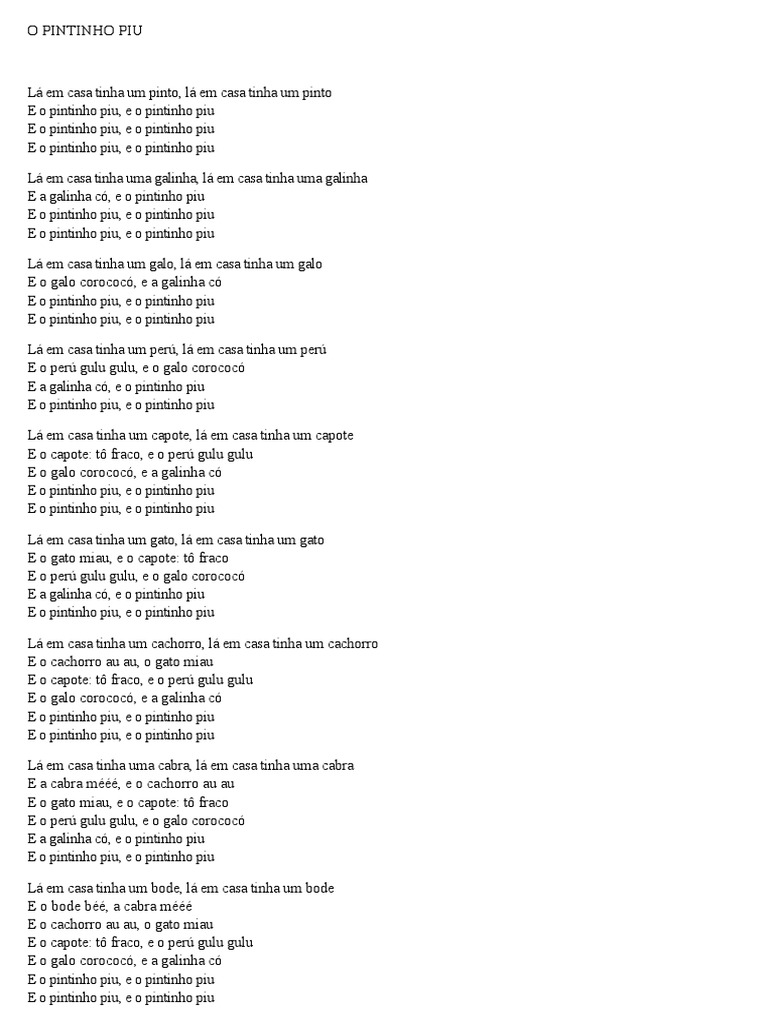 O PINTINHO PIU

Lá em casa tinha um pinto, lá em casa tinha um pinto
E o pintinho piu, e o pintinho piu
E o pintinho piu, e o pintinho piu
E o pintinho piu, e o pintinho piu

Lá em casa tinha uma galinha, lá em casa tinha uma galinha
E a galinha có, e o pintinho piu
E o pintinho piu, e o pintinho piu
E o pintinho piu, e o pintinho piu

Lá em casa tinha um galo, lá em casa tinha um galo
E o galo corococó, e a galinha có
E o pintinho piu, e o pintinho piu
E o pintinho piu, e o pintinho piu

Lá em casa tinha um perú, lá em casa tinha um perú
E o perú gulu gulu, e o galo corococó
E a galinha có, e o pintinho piu
E o pintinho piu, e o pintinho piu

Lá em casa tinha um capote, lá em casa tinha um capote
E o capote: tô fraco, e o perú gulu gulu
E o galo corococó, e a galinha có
E o pintinho piu, e o pintinho piu
E o pintinho piu, e o pintinho piu

Lá em casa tinha um gato, lá em casa tinha um gato
E o gato miau, e o capote: tô fraco
E o perú gulu gulu, e o galo corococó
E a galinha có, e o pintinho piu
E o pintinho piu, e o pintinho piu

Lá em casa tinha um cachorro, lá em casa tinha um cachorro
E o cachorro au au, o gato miau
E o capote: tô fraco, e o perú gulu gulu
E o galo corococó, e a galinha có
E o pintinho piu, e o pintinho piu
E o pintinho piu, e o pintinho piu

Lá em casa tinha uma cabra, lá em casa tinha uma cabra
E a cabra mééé, e o cachorro au au
E o gato miau, e o capote: tô fraco
E o perú gulu gulu, e o galo corococó
E a galinha có, e o pintinho piu
E o pintinho piu, e o pintinho piu

Lá em casa tinha um bode, lá em casa tinha um bode
E o bode béé, a cabra mééé
E o cachorro au au, o gato miau
E o capote: tô fraco, e o perú gulu gulu
E o galo corococó, e a galinha có
E o pintinho piu, e o pintinho piu
E o pintinho piu, e o pintinho piu